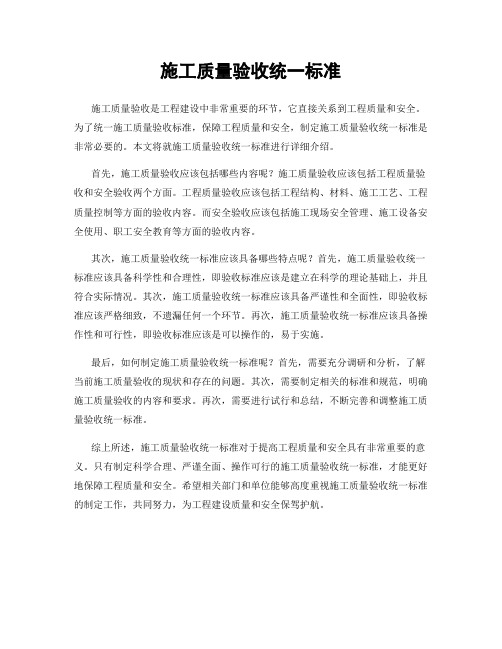 施工质量验收统一标准

施工质量验收是工程建设中非常重要的环节，它直接关系到工程质量和安全。为了统一施工质量验收标准，保障工程质量和安全，制定施工质量验收统一标准是非常必要的。本文将就施工质量验收统一标准进行详细介绍。

首先，施工质量验收应该包括哪些内容呢？施工质量验收应该包括工程质量验收和安全验收两个方面。工程质量验收应该包括工程结构、材料、施工工艺、工程质量控制等方面的验收内容。而安全验收应该包括施工现场安全管理、施工设备安全使用、职工安全教育等方面的验收内容。

其次，施工质量验收统一标准应该具备哪些特点呢？首先，施工质量验收统一标准应该具备科学性和合理性，即验收标准应该是建立在科学的理论基础上，并且符合实际情况。其次，施工质量验收统一标准应该具备严谨性和全面性，即验收标准应该严格细致，不遗漏任何一个环节。再次，施工质量验收统一标准应该具备操作性和可行性，即验收标准应该是可以操作的，易于实施。

最后，如何制定施工质量验收统一标准呢？首先，需要充分调研和分析，了解当前施工质量验收的现状和存在的问题。其次，需要制定相关的标准和规范，明确施工质量验收的内容和要求。再次，需要进行试行和总结，不断完善和调整施工质量验收统一标准。

综上所述，施工质量验收统一标准对于提高工程质量和安全具有非常重要的意义。只有制定科学合理、严谨全面、操作可行的施工质量验收统一标准，才能更好地保障工程质量和安全。希望相关部门和单位能够高度重视施工质量验收统一标准的制定工作，共同努力，为工程建设质量和安全保驾护航。